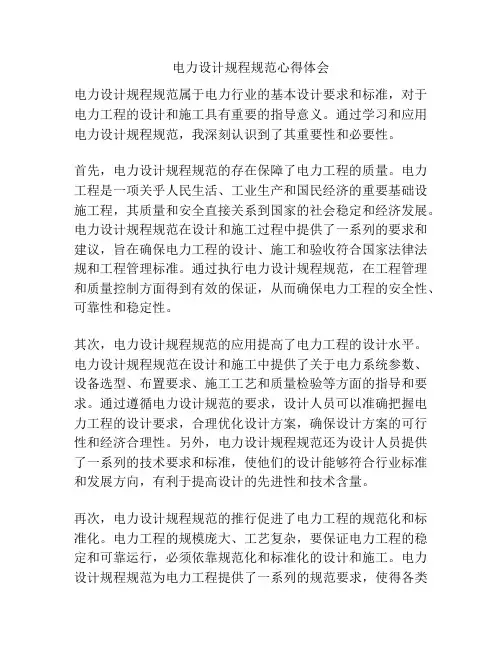 电力设计规程规范心得体会

电力设计规程规范属于电力行业的基本设计要求和标准，对于电力工程的设计和施工具有重要的指导意义。通过学习和应用电力设计规程规范，我深刻认识到了其重要性和必要性。

首先，电力设计规程规范的存在保障了电力工程的质量。电力工程是一项关乎人民生活、工业生产和国民经济的重要基础设施工程，其质量和安全直接关系到国家的社会稳定和经济发展。电力设计规程规范在设计和施工过程中提供了一系列的要求和建议，旨在确保电力工程的设计、施工和验收符合国家法律法规和工程管理标准。通过执行电力设计规程规范，在工程管理和质量控制方面得到有效的保证，从而确保电力工程的安全性、可靠性和稳定性。

其次，电力设计规程规范的应用提高了电力工程的设计水平。电力设计规程规范在设计和施工中提供了关于电力系统参数、设备选型、布置要求、施工工艺和质量检验等方面的指导和要求。通过遵循电力设计规范的要求，设计人员可以准确把握电力工程的设计要求，合理优化设计方案，确保设计方案的可行性和经济合理性。另外，电力设计规程规范还为设计人员提供了一系列的技术要求和标准，使他们的设计能够符合行业标准和发展方向，有利于提高设计的先进性和技术含量。

再次，电力设计规程规范的推行促进了电力工程的规范化和标准化。电力工程的规模庞大、工艺复杂，要保证电力工程的稳定和可靠运行，必须依靠规范化和标准化的设计和施工。电力设计规程规范为电力工程提供了一系列的规范要求，使得各类